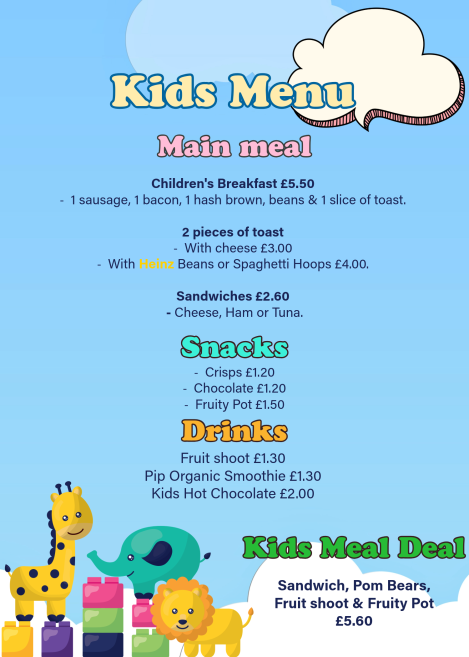 Kids Menu

Main meal

Children's Breakfast £5.50
- 1 sausage, 1 bacon, 1 hash brown, beans & 1 slice of toast.

2 pieces of toast
- With cheese £3.00
- With Heinz Beans or Spaghetti Hoops £4.00.

Sandwiches £2.60
- Cheese, Ham or Tuna.

Snacks
- Crisps £1.20
- Chocolate £1.20
- Fruity Pot £1.50

Drinks
Fruit shoot £1.30
Pip Organic Smoothie £1.30
Kids Hot Chocolate £2.00

Kids Meal Deal
Sandwich, Pom Bears, Fruit shoot & Fruity Pot
£5.60